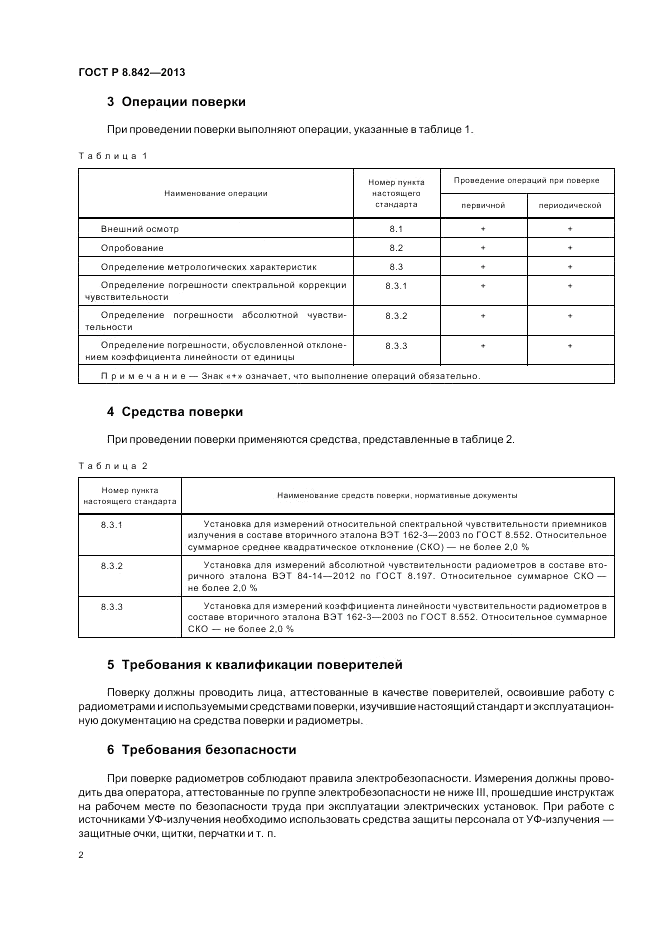 ГОСТ Р 8.842—2013

3 Операции поверки

При проведении поверки выполняют операции, указанные в таблице 1.

Таблица 1

| Наименование операции | Номер пункта настоящего стандарта | Проведение операций при поверке: первичной | Проведение операций при поверке: периодической |
|---|---|---|---|
| Внешний осмотр | 8.1 | + | + |
| Опробование | 8.2 | + | + |
| Определение метрологических характеристик | 8.3 | + | + |
| Определение погрешности спектральной коррекции чувствительности | 8.3.1 | + | + |
| Определение погрешности абсолютной чувствительности | 8.3.2 | + | + |
| Определение погрешности, обусловленной отклонением коэффициента линейности от единицы | 8.3.3 | + | + |

Примечание — Знак «+» означает, что выполнение операций обязательно.

4 Средства поверки

При проведении поверки применяются средства, представленные в таблице 2.

Таблица 2

| Номер пункта настоящего стандарта | Наименование средств поверки, нормативные документы |
|---|---|
| 8.3.1 | Установка для измерений относительной спектральной чувствительности приемников излучения в составе вторичного эталона ВЭТ 162-3—2003 по ГОСТ 8.552. Относительное суммарное среднее квадратическое отклонение (СКО) — не более 2,0 % |
| 8.3.2 | Установка для измерений абсолютной чувствительности радиометров в составе вторичного эталона ВЭТ 84-14—2012 по ГОСТ 8.197. Относительное суммарное СКО — не более 2,0 % |
| 8.3.3 | Установка для измерений коэффициента линейности чувствительности радиометров в составе вторичного эталона ВЭТ 162-3—2003 по ГОСТ 8.552. Относительное суммарное СКО — не более 2,0 % |

5 Требования к квалификации поверителей

Поверку должны проводить лица, аттестованные в качестве поверителей, освоившие работу с радиометрами и используемыми средствами поверки, изучившие настоящий стандарт и эксплуатационную документацию на средства поверки и радиометры.

6 Требования безопасности

При поверке радиометров соблюдают правила электробезопасности. Измерения должны проводить два оператора, аттестованные по группе электробезопасности не ниже III, прошедшие инструктаж на рабочем месте по безопасности труда при эксплуатации электрических установок. При работе с источниками УФ-излучения необходимо использовать средства защиты персонала от УФ-излучения — защитные очки, щитки, перчатки и т. п.

2